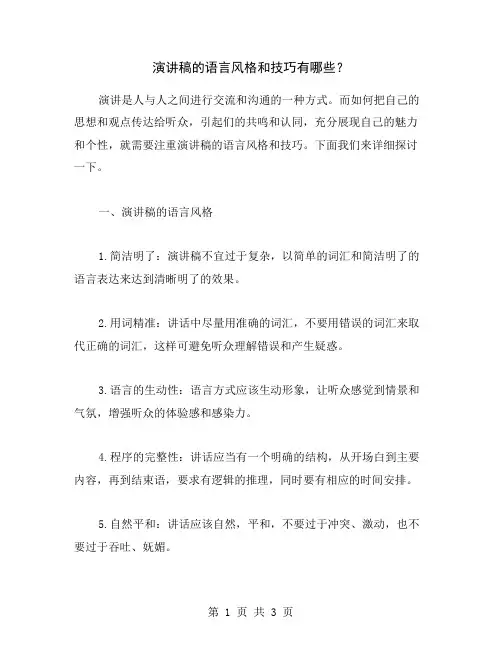 演讲稿的语言风格和技巧有哪些？

演讲是人与人之间进行交流和沟通的一种方式。而如何把自己的思想和观点传达给听众，引起们的共鸣和认同，充分展现自己的魅力和个性，就需要注重演讲稿的语言风格和技巧。下面我们来详细探讨一下。

一、演讲稿的语言风格

1.简洁明了：演讲稿不宜过于复杂，以简单的词汇和简洁明了的语言表达来达到清晰明了的效果。

2.用词精准：讲话中尽量用准确的词汇，不要用错误的词汇来取代正确的词汇，这样可避免听众理解错误和产生疑惑。

3.语言的生动性：语言方式应该生动形象，让听众感觉到情景和气氛，增强听众的体验感和感染力。

4.程序的完整性：讲话应当有一个明确的结构，从开场白到主要内容，再到结束语，要求有逻辑的推理，同时要有相应的时间安排。

5.自然平和：讲话应该自然，平和，不要过于冲突、激动，也不要过于吞吐、妩媚。

第 1 页 共 3 页